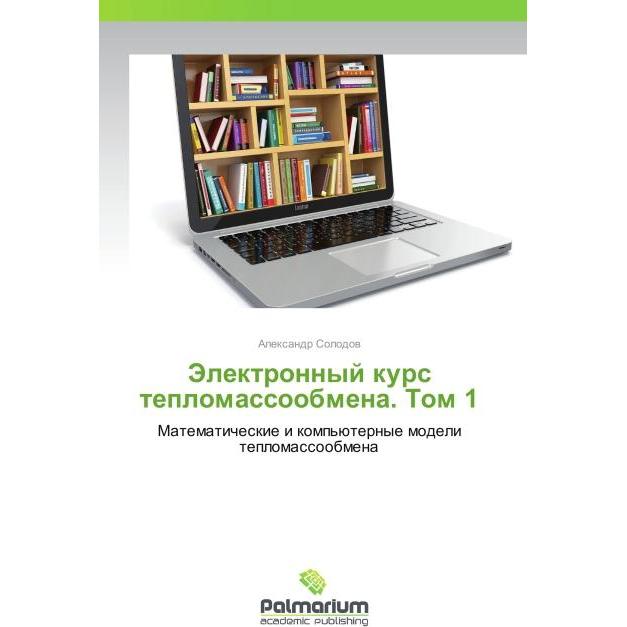 Александр Солодов

Электронный курс тепломассообмена. Том 1

Математические и компьютерные модели тепломассообмена

Palmarium
academic publishing